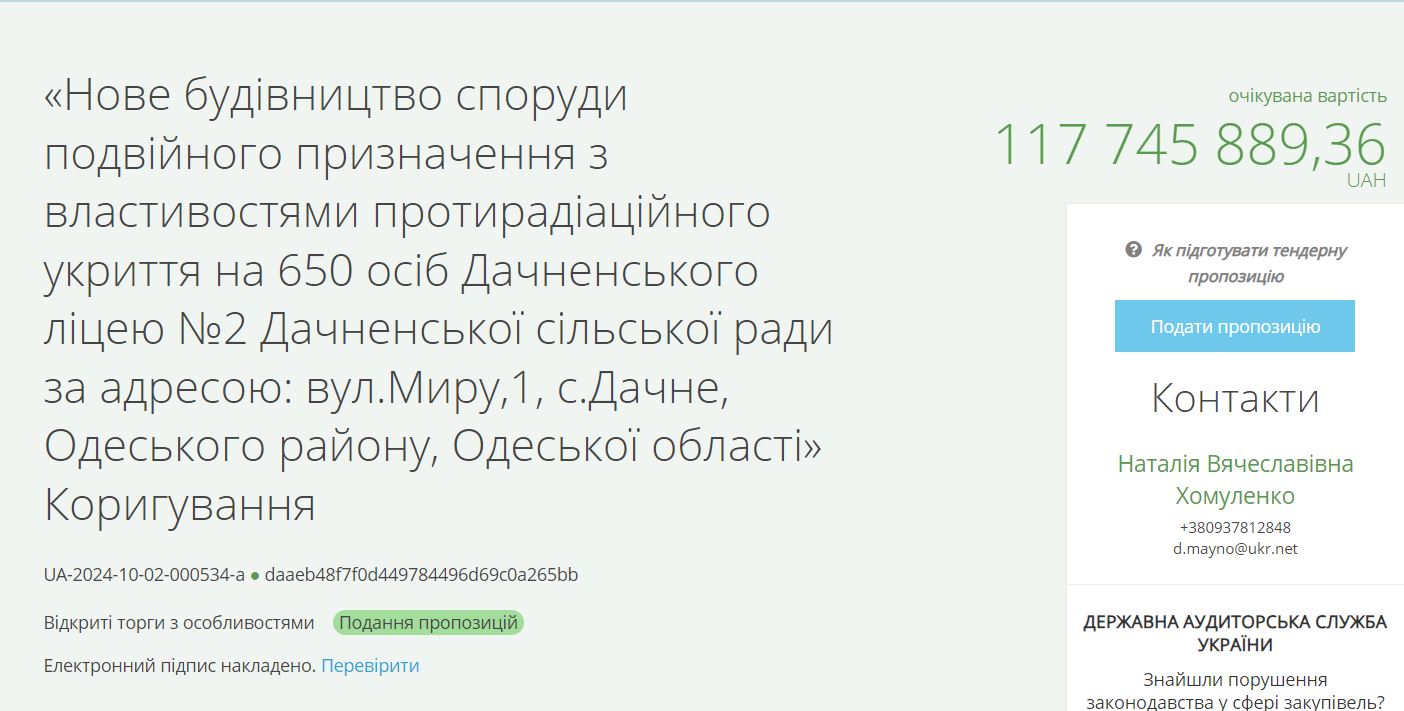 «Нове будівництво споруди подвійного призначення з властивостями протирадіаційного укриття на 650 осіб Дачненського ліцею №2 Дачненської сільської ради за адресою: вул.Миру,1, с.Дачне, Одеського району, Одеської області» Коригування

UA-2024-10-02-000534-a ● daaeb48f7f0d449784496d69c0a265bb

Відкриті торги з особливостями Подання пропозицій

Електронний підпис накладено. Перевірити

очікувана вартість
117 745 889,36
UAH

Як підготувати тендерну пропозицію

Подати пропозицію

Контакти

Наталія Вячеславівна Хомуленко
+380937812848
d.mayno@ukr.net

ДЕРЖАВНА АУДИТОРСЬКА СЛУЖБА УКРАЇНИ

Знайшли порушення законодавства у сфері закупівель?